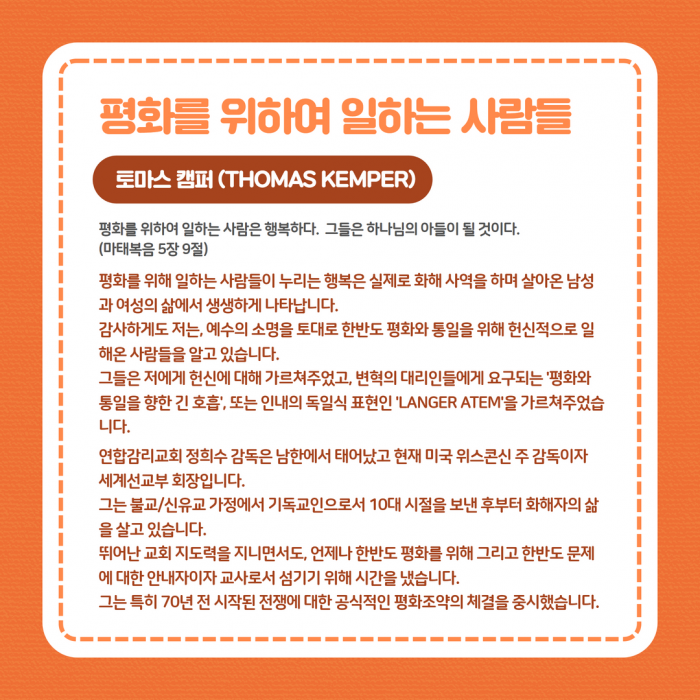 평화를 위하여 일하는 사람들

토마스 캠퍼 (THOMAS KEMPER)

평화를 위하여 일하는 사람은 행복하다. 그들은 하나님의 아들이 될 것이다. (마태복음 5장 9절)

평화를 위해 일하는 사람들이 누리는 행복은 실제로 화해 사역을 하며 살아온 남성과 여성의 삶에서 생생하게 나타납니다.
감사하게도 저는, 예수의 소명을 토대로 한반도 평화와 통일을 위해 헌신적으로 일해온 사람들을 알고 있습니다.
그들은 저에게 헌신에 대해 가르쳐주었고, 변혁의 대리인들에게 요구되는 '평화와 통일을 향한 긴 호흡', 또는 인내의 독일식 표현인 'LANGER ATEM'을 가르쳐주었습니다.

연합감리교회 정희수 감독은 남한에서 태어났고 현재 미국 위스콘신 주 감독이자 세계선교부 회장입니다.
그는 불교/신유교 가정에서 기독교인으로서 10대 시절을 보낸 후부터 화해자의 삶을 살고 있습니다.
뛰어난 교회 지도력을 지니면서도, 언제나 한반도 평화를 위해 그리고 한반도 문제에 대한 안내자이자 교사로서 섬기기 위해 시간을 냈습니다.
그는 특히 70년 전 시작된 전쟁에 대한 공식적인 평화조약의 체결을 중시했습니다.